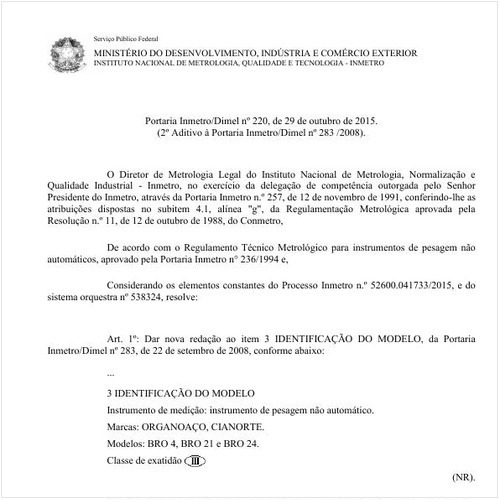 Serviço Público Federal

MINISTÉRIO DO DESENVOLVIMENTO, INDÚSTRIA E COMÉRCIO EXTERIOR
INSTITUTO NACIONAL DE METROLOGIA, QUALIDADE E TECNOLOGIA - INMETRO

Portaria Inmetro/Dimel nº 220, de 29 de outubro de 2015.
(2º Aditivo à Portaria Inmetro/Dimel nº 283 /2008).

O Diretor de Metrologia Legal do Instituto Nacional de Metrologia, Normalização e Qualidade Industrial - Inmetro, no exercício da delegação de competência outorgada pelo Senhor Presidente do Inmetro, através da Portaria Inmetro n.º 257, de 12 de novembro de 1991, conferindo-lhe as atribuições dispostas no subitem 4.1, alínea "g", da Regulamentação Metrológica aprovada pela Resolução n.º 11, de 12 de outubro de 1988, do Conmetro,

De acordo com o Regulamento Técnico Metrológico para instrumentos de pesagem não automáticos, aprovado pela Portaria Inmetro nº 236/1994 e,

Considerando os elementos constantes do Processo Inmetro n.º 52600.041733/2015, e do sistema orquestra nº 538324, resolve:

Art. 1º: Dar nova redação ao item 3 IDENTIFICAÇÃO DO MODELO, da Portaria Inmetro/Dimel nº 283, de 22 de setembro de 2008, conforme abaixo:

...

3 IDENTIFICAÇÃO DO MODELO

Instrumento de medição: instrumento de pesagem não automático.

Marcas: ORGANOAÇO, CIANORTE.

Modelos: BRO 4, BRO 21 e BRO 24.

Classe de exatidão III

(NR).